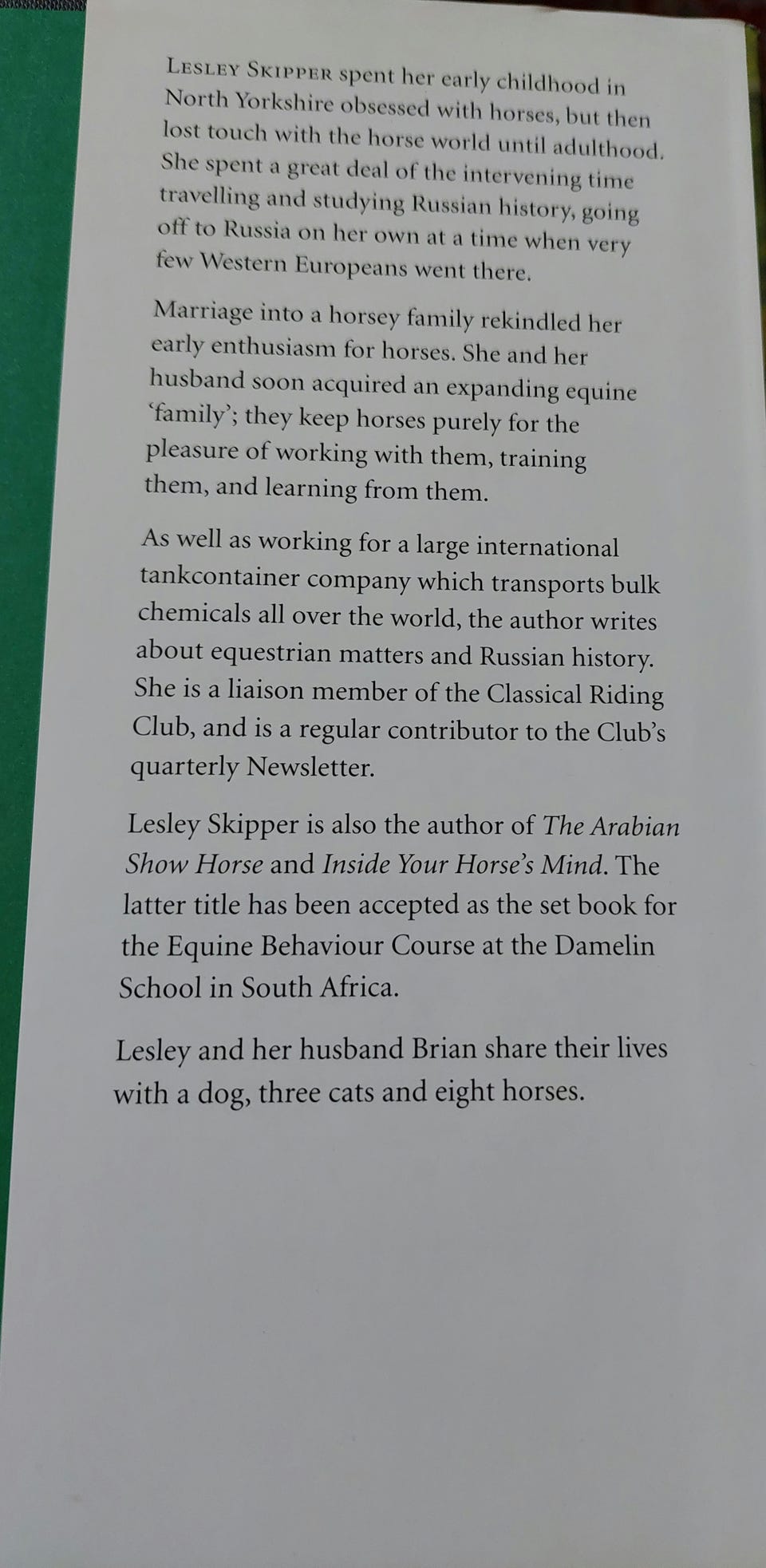 LESLEY SKIPPER spent her early childhood in North Yorkshire obsessed with horses, but then lost touch with the horse world until adulthood. She spent a great deal of the intervening time travelling and studying Russian history, going off to Russia on her own at a time when very few Western Europeans went there.

Marriage into a horsey family rekindled her early enthusiasm for horses. She and her husband soon acquired an expanding equine 'family'; they keep horses purely for the pleasure of working with them, training them, and learning from them.

As well as working for a large international tankcontainer company which transports bulk chemicals all over the world, the author writes about equestrian matters and Russian history. She is a liaison member of the Classical Riding Club, and is a regular contributor to the Club's quarterly Newsletter.

Lesley Skipper is also the author of The Arabian Show Horse and Inside Your Horse's Mind. The latter title has been accepted as the set book for the Equine Behaviour Course at the Damelin School in South Africa.

Lesley and her husband Brian share their lives with a dog, three cats and eight horses.